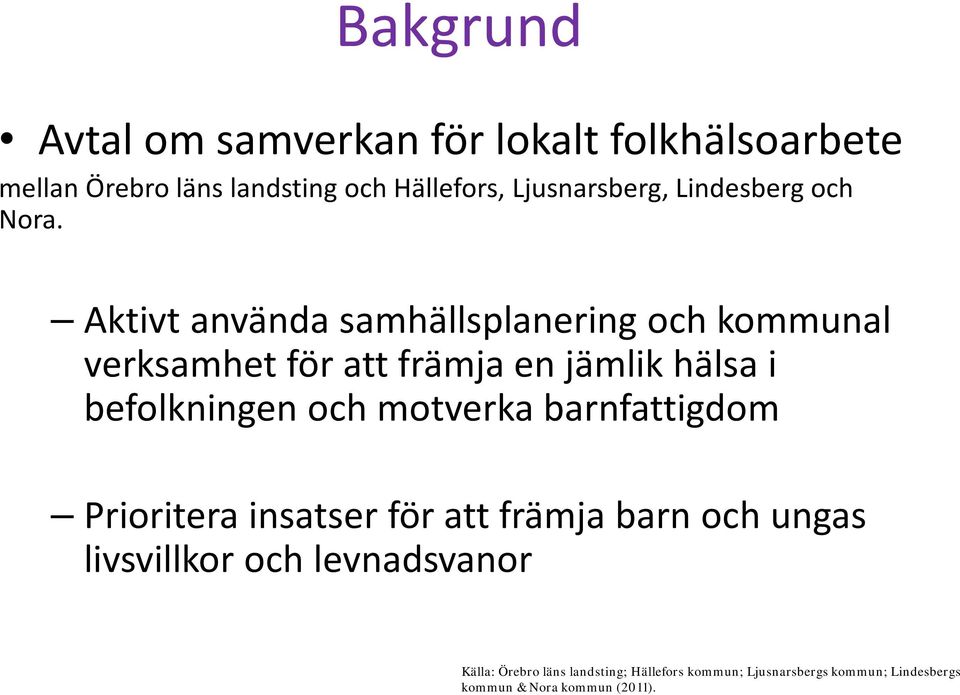 Bakgrund

• Avtal om samverkan för lokalt folkhälsoarbete mellan Örebro läns landsting och Hällefors, Ljusnarsberg, Lindesberg och Nora.

– Aktivt använda samhällsplanering och kommunal verksamhet för att främja en jämlik hälsa i befolkningen och motverka barnfattigdom

– Prioritera insatser för att främja barn och ungas livsvillkor och levnadsvanor

Källa: Örebro läns landsting; Hällefors kommun; Ljusnarsbergs kommun; Lindesbergs kommun & Nora kommun (2011).